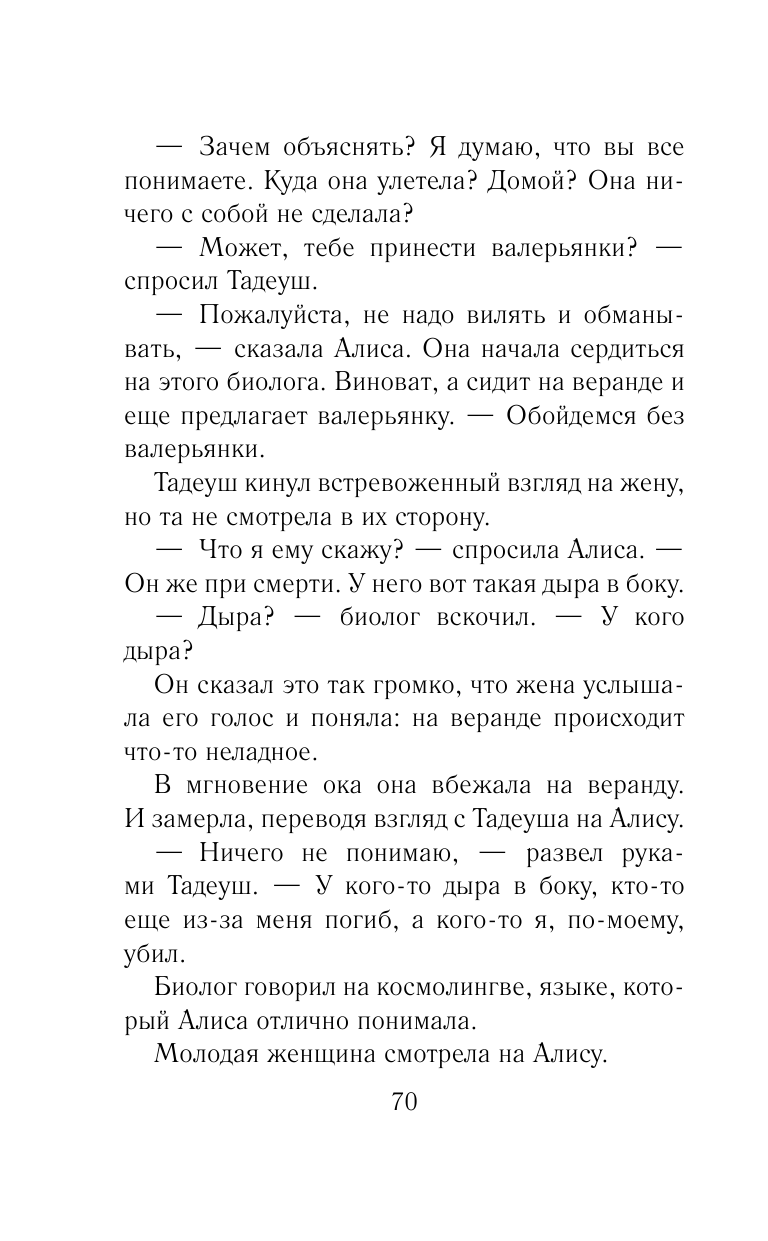 — Зачем объяснять? Я думаю, что вы все понимаете. Куда она улетела? Домой? Она ничего с собой не сделала?

— Может, тебе принести валерьянки? — спросил Тадеуш.

— Пожалуйста, не надо вилять и обманывать, — сказала Алиса. Она начала сердиться на этого биолога. Виноват, а сидит на веранде и еще предлагает валерьянку. — Обойдемся без валерьянки.

Тадеуш кинул встревоженный взгляд на жену, но та не смотрела в их сторону.

— Что я ему скажу? — спросила Алиса. — Он же при смерти. У него вот такая дыра в боку.

— Дыра? — биолог вскочил. — У кого дыра?

Он сказал это так громко, что жена услышала его голос и поняла: на веранде происходит что-то неладное.

В мгновение ока она вбежала на веранду. И замерла, переводя взгляд с Тадеуша на Алису.

— Ничего не понимаю, — развел руками Тадеуш. — У кого-то дыра в боку, кто-то еще из-за меня погиб, а кого-то я, по-моему, убил.

Биолог говорил на космолингве, языке, который Алиса отлично понимала.

Молодая женщина смотрела на Алису.

70